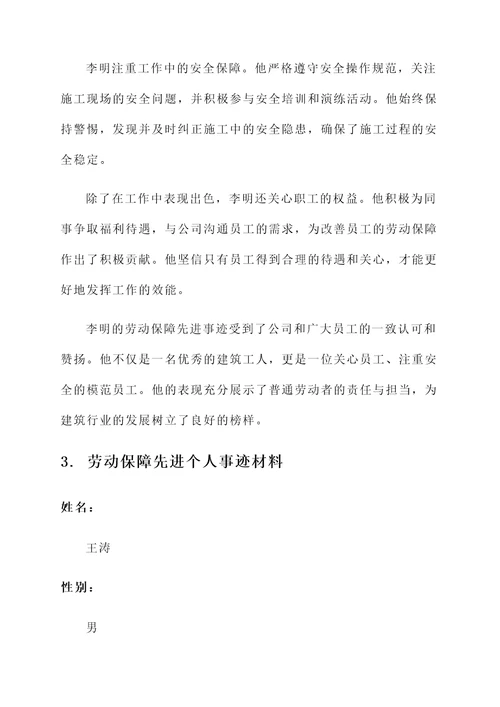 李明注重工作中的安全保障。他严格遵守安全操作规范，关注施工现场的安全问题，并积极参与安全培训和演练活动。他始终保持警惕，发现并及时纠正施工中的安全隐患，确保了施工过程的安全稳定。

除了在工作中表现出色，李明还关心职工的权益。他积极为同事争取福利待遇，与公司沟通员工的需求，为改善员工的劳动保障作出了积极贡献。他坚信只有员工得到合理的待遇和关心，才能更好地发挥工作的效能。

李明的劳动保障先进事迹受到了公司和广大员工的一致认可和赞扬。他不仅是一名优秀的建筑工人，更是一位关心员工、注重安全的模范员工。他的表现充分展示了普通劳动者的责任与担当，为建筑行业的发展树立了良好的榜样。

3. 劳动保障先进个人事迹材料

姓名：

王涛

性别：

男